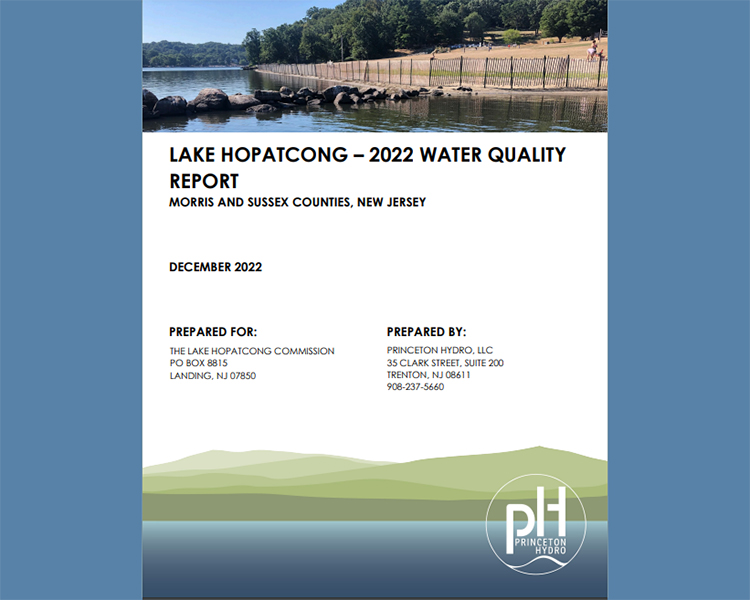 LAKE HOPATCONG – 2022 WATER QUALITY REPORT

MORRIS AND SUSSEX COUNTIES, NEW JERSEY

DECEMBER 2022

PREPARED FOR:

THE LAKE HOPATCONG COMMISSION
PO BOX 8815
LANDING, NJ 07850

PREPARED BY:

PRINCETON HYDRO, LLC
35 CLARK STREET, SUITE 200
TRENTON, NJ 08611
908-237-5660

pH
PRINCETON
HYDRO